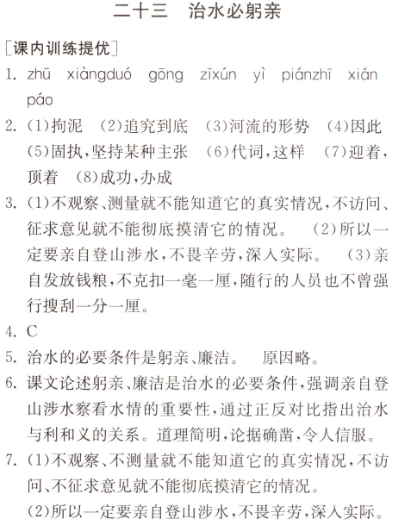 二十三　治水必躬亲

[课内训练提优]

1. zhū　xiàngduó　gōng　zīxún　yì　piánzhī　xián　páo

2. (1)拘泥　(2)追究到底　(3)河流的形势　(4)因此　(5)固执,坚持某种主张　(6)代词,这样　(7)迎着,顶着　(8)成功,办成

3. (1)不观察、测量就不能知道它的真实情况,不访问、征求意见就不能彻底摸清它的情况。　(2)所以一定要亲自登山涉水,不畏辛劳,深入实际。　(3)亲自发放钱粮,不克扣一毫一厘,随行的人员也不曾强行搜刮一分一厘。

4. C

5. 治水的必要条件是躬亲、廉洁。　原因略。

6. 课文论述躬亲、廉洁是治水的必要条件,强调亲自登山涉水察看水情的重要性,通过正反对比指出治水与利和义的关系。道理简明,论据确凿,令人信服。

7. (1)不观察、不测量就不能知道它的真实情况,不访问、不征求意见就不能彻底摸清它的情况。
(2)所以一定要亲自登山涉水,不畏辛劳,深入实际。